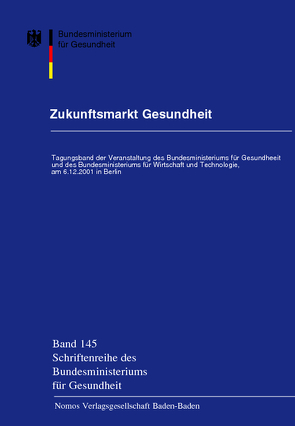 Bundesministerium
für Gesundheit

Zukunftsmarkt Gesundheit

Tagungsband der Veranstaltung des Bundesministeriums für Gesundheeit und des Bundesministeriums für Wirtschaft und Technologie, am 6.12.2001 in Berlin

Band 145
Schriftenreihe des
Bundesministeriums
für Gesundheit

Nomos Verlagsgesellschaft Baden-Baden